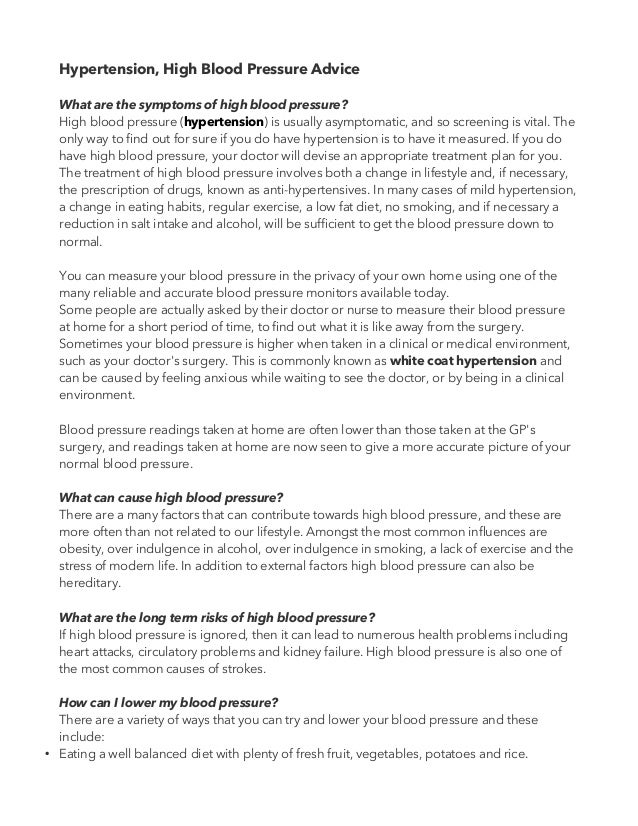 Hypertension, High Blood Pressure Advice

What are the symptoms of high blood pressure?
High blood pressure (hypertension) is usually asymptomatic, and so screening is vital. The only way to find out for sure if you do have hypertension is to have it measured. If you do have high blood pressure, your doctor will devise an appropriate treatment plan for you. The treatment of high blood pressure involves both a change in lifestyle and, if necessary, the prescription of drugs, known as anti-hypertensives. In many cases of mild hypertension, a change in eating habits, regular exercise, a low fat diet, no smoking, and if necessary a reduction in salt intake and alcohol, will be sufficient to get the blood pressure down to normal.

You can measure your blood pressure in the privacy of your own home using one of the many reliable and accurate blood pressure monitors available today.
Some people are actually asked by their doctor or nurse to measure their blood pressure at home for a short period of time, to find out what it is like away from the surgery. Sometimes your blood pressure is higher when taken in a clinical or medical environment, such as your doctor's surgery. This is commonly known as white coat hypertension and can be caused by feeling anxious while waiting to see the doctor, or by being in a clinical environment.

Blood pressure readings taken at home are often lower than those taken at the GP's surgery, and readings taken at home are now seen to give a more accurate picture of your normal blood pressure.

What can cause high blood pressure?
There are a many factors that can contribute towards high blood pressure, and these are more often than not related to our lifestyle. Amongst the most common influences are obesity, over indulgence in alcohol, over indulgence in smoking, a lack of exercise and the stress of modern life. In addition to external factors high blood pressure can also be hereditary.

What are the long term risks of high blood pressure?
If high blood pressure is ignored, then it can lead to numerous health problems including heart attacks, circulatory problems and kidney failure. High blood pressure is also one of the most common causes of strokes.

How can I lower my blood pressure?
There are a variety of ways that you can try and lower your blood pressure and these include:
• Eating a well balanced diet with plenty of fresh fruit, vegetables, potatoes and rice.